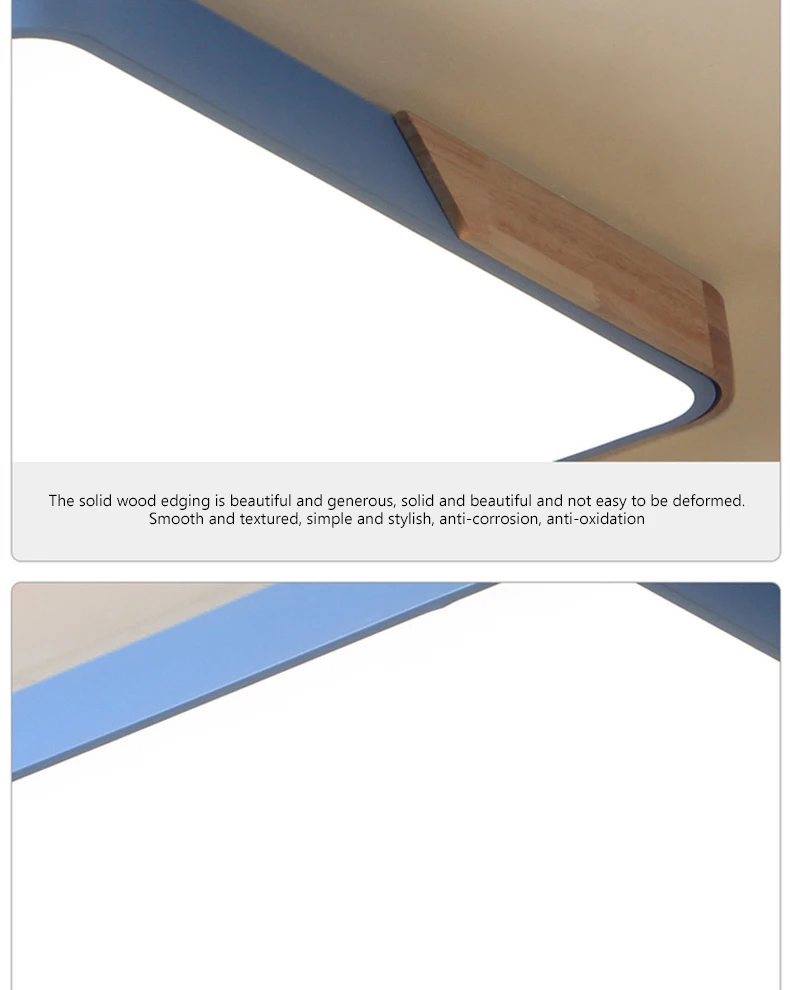 The solid wood edging is beautiful and generous, solid and beautiful and not easy to be deformed. Smooth and textured, simple and stylish, anti-corrosion, anti-oxidation